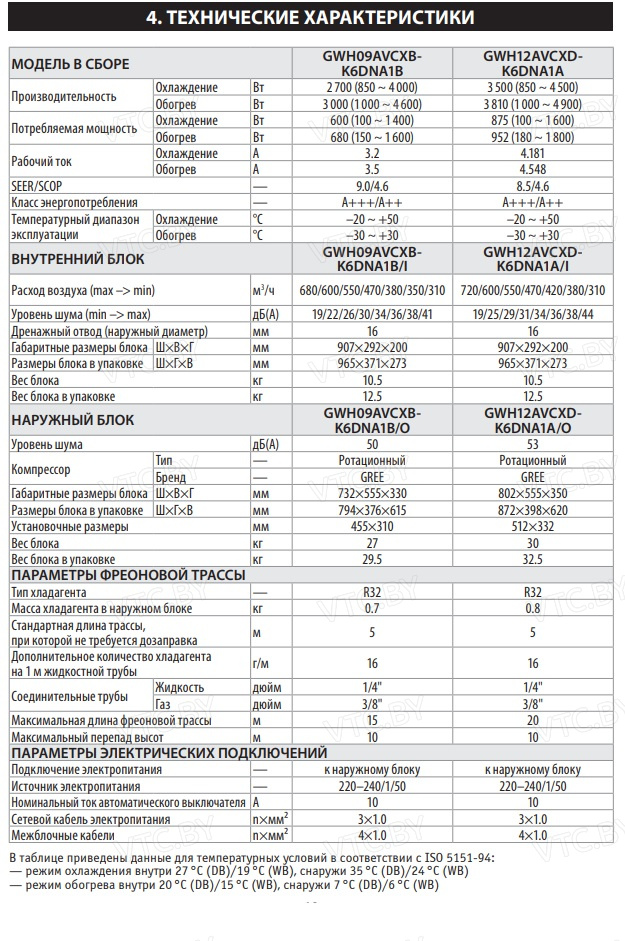 4. ТЕХНИЧЕСКИЕ ХАРАКТЕРИСТИКИ

| МОДЕЛЬ В СБОРЕ | | | GWH09AVCXB-K6DNA1B | GWH12AVCXD-K6DNA1A |
|---|---|---|---|---|
| Производительность | Охлаждение | Вт | 2 700 (850 ~ 4 000) | 3 500 (850 ~ 4 500) |
| | Обогрев | Вт | 3 000 (1 000 ~ 4 600) | 3 810 (1 000 ~ 4 900) |
| Потребляемая мощность | Охлаждение | Вт | 600 (100 ~ 1 400) | 875 (100 ~ 1 600) |
| | Обогрев | Вт | 680 (150 ~ 1 600) | 952 (180 ~ 1 800) |
| Рабочий ток | Охлаждение | А | 3.2 | 4.181 |
| | Обогрев | А | 3.5 | 4.548 |
| SEER/SCOP | | — | 9.0/4.6 | 8.5/4.6 |
| Класс энергопотребления | | — | A+++/A++ | A+++/A++ |
| Температурный диапазон эксплуатации | Охлаждение | °C | –20 ~ +50 | –20 ~ +50 |
| | Обогрев | °C | –30 ~ +30 | –30 ~ +30 |
| ВНУТРЕННИЙ БЛОК | | | GWH09AVCXB-K6DNA1B/I | GWH12AVCXD-K6DNA1A/I |
| Расход воздуха (max –> min) | | м³/ч | 680/600/550/470/380/350/310 | 720/600/550/470/420/380/310 |
| Уровень шума (min –> max) | | дБ(А) | 19/22/26/30/34/36/38/41 | 19/25/29/31/34/36/38/44 |
| Дренажный отвод (наружный диаметр) | | мм | 16 | 16 |
| Габаритные размеры блока | Ш×В×Г | мм | 907×292×200 | 907×292×200 |
| Размеры блока в упаковке | Ш×Г×В | мм | 965×371×273 | 965×371×273 |
| Вес блока | | кг | 10.5 | 10.5 |
| Вес блока в упаковке | | кг | 12.5 | 12.5 |
| НАРУЖНЫЙ БЛОК | | | GWH09AVCXB-K6DNA1B/O | GWH12AVCXD-K6DNA1A/O |
| Уровень шума | | дБ(А) | 50 | 53 |
| Компрессор | Тип | — | Ротационный | Ротационный |
| | Бренд | — | GREE | GREE |
| Габаритные размеры блока | Ш×В×Г | мм | 732×555×330 | 802×555×350 |
| Размеры блока в упаковке | Ш×Г×В | мм | 794×376×615 | 872×398×620 |
| Установочные размеры | | мм | 455×310 | 512×332 |
| Вес блока | | кг | 27 | 30 |
| Вес блока в упаковке | | кг | 29.5 | 32.5 |
| ПАРАМЕТРЫ ФРЕОНОВОЙ ТРАССЫ | | | | |
| Тип хладагента | | — | R32 | R32 |
| Масса хладагента в наружном блоке | | кг | 0.7 | 0.8 |
| Стандартная длина трассы, при которой не требуется дозаправка | | м | 5 | 5 |
| Дополнительное количество хладагента на 1 м жидкостной трубы | | г/м | 16 | 16 |
| Соединительные трубы | Жидкость | дюйм | 1/4" | 1/4" |
| | Газ | дюйм | 3/8" | 3/8" |
| Максимальная длина фреоновой трассы | | м | 15 | 20 |
| Максимальный перепад высот | | м | 10 | 10 |
| ПАРАМЕТРЫ ЭЛЕКТРИЧЕСКИХ ПОДКЛЮЧЕНИЙ | | | | |
| Подключение электропитания | | — | к наружному блоку | к наружному блоку |
| Источник электропитания | | — | 220–240/1/50 | 220–240/1/50 |
| Номинальный ток автоматического выключателя | | А | 10 | 10 |
| Сетевой кабель электропитания | | n×мм² | 3×1.0 | 3×1.0 |
| Межблочные кабели | | n×мм² | 4×1.0 | 4×1.0 |

В таблице приведены данные для температурных условий в соответствии с ISO 5151-94:
— режим охлаждения внутри 27 °C (DB)/19 °C (WB), снаружи 35 °C (DB)/24 °C (WB)
— режим обогрева внутри 20 °C (DB)/15 °C (WB), снаружи 7 °C (DB)/6 °C (WB)

VTC.BY